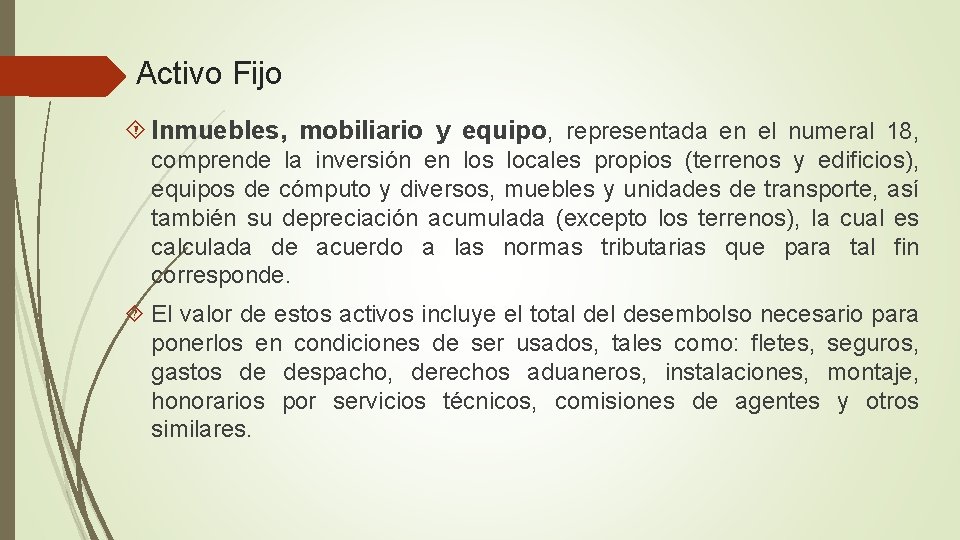 Activo Fijo

Inmuebles, mobiliario y equipo, representada en el numeral 18, comprende la inversión en los locales propios (terrenos y edificios), equipos de cómputo y diversos, muebles y unidades de transporte, así también su depreciación acumulada (excepto los terrenos), la cual es calculada de acuerdo a las normas tributarias que para tal fin corresponde.

El valor de estos activos incluye el total del desembolso necesario para ponerlos en condiciones de ser usados, tales como: fletes, seguros, gastos de despacho, derechos aduaneros, instalaciones, montaje, honorarios por servicios técnicos, comisiones de agentes y otros similares.